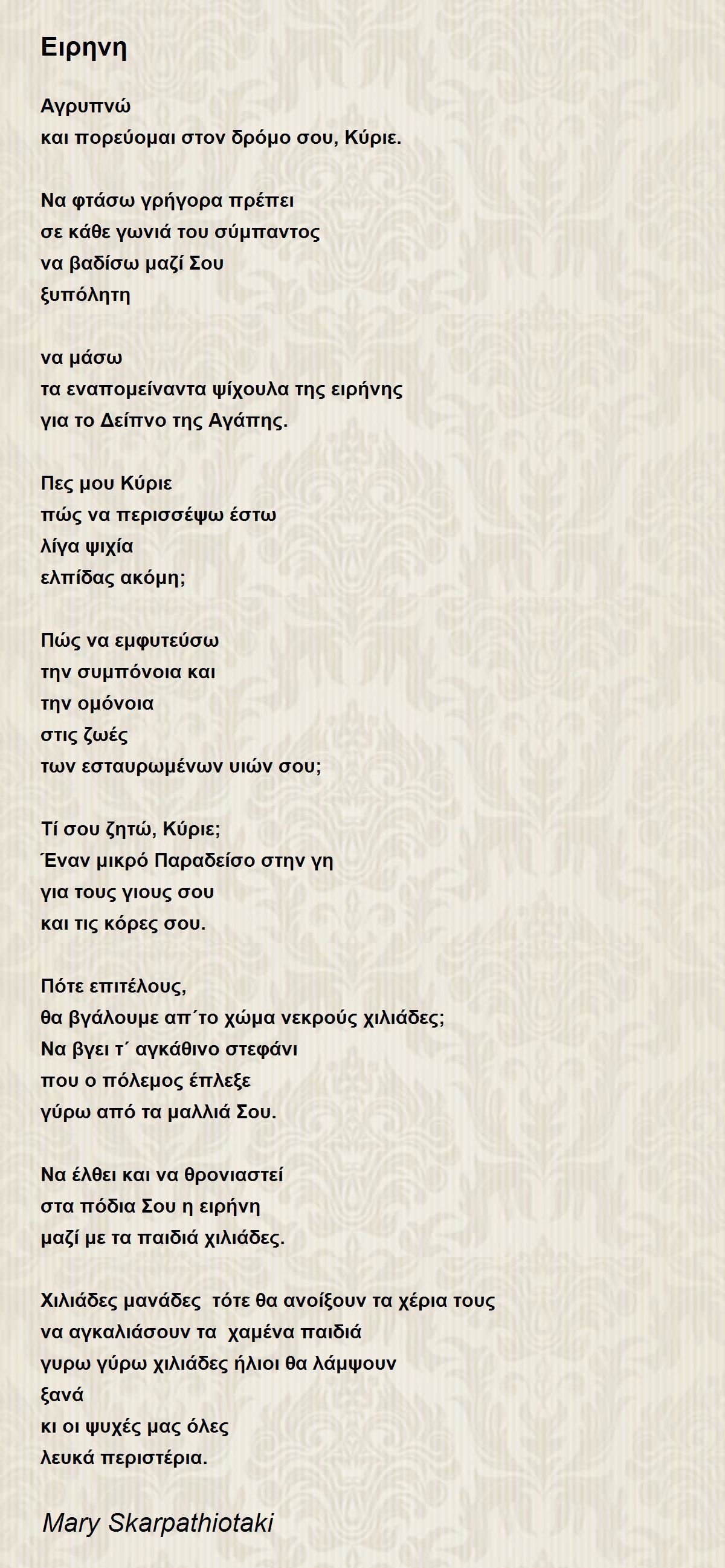 Ειρηνη

Αγρυπνώ
και πορεύομαι στον δρόμο σου, Κύριε.

Να φτάσω γρήγορα πρέπει
σε κάθε γωνιά του σύμπαντος
να βαδίσω μαζί Σου
ξυπόλητη

να μάσω
τα εναπομείναντα ψίχουλα της ειρήνης
για το Δείπνο της Αγάπης.

Πες μου Κύριε
πώς να περισσέψω έστω
λίγα ψιχία
ελπίδας ακόμη;

Πώς να εμφυτεύσω
την συμπόνοια και
την ομόνοια
στις ζωές
των εσταυρωμένων υιών σου;

Τί σου ζητώ, Κύριε;
Έναν μικρό Παραδείσο στην γη
για τους γιους σου
και τις κόρες σου.

Πότε επιτέλους,
θα βγάλουμε απ΄το χώμα νεκρούς χιλιάδες;
Να βγει τ΄ αγκάθινο στεφάνι
που ο πόλεμος έπλεξε
γύρω από τα μαλλιά Σου.

Να έλθει και να θρονιαστεί
στα πόδια Σου η ειρήνη
μαζί με τα παιδιά χιλιάδες.

Χιλιάδες μανάδες τότε θα ανοίξουν τα χέρια τους
να αγκαλιάσουν τα χαμένα παιδιά
γυρω γύρω χιλιάδες ήλιοι θα λάμψουν
ξανά
κι οι ψυχές μας όλες
λευκά περιστέρια.

Mary Skarpathiotaki